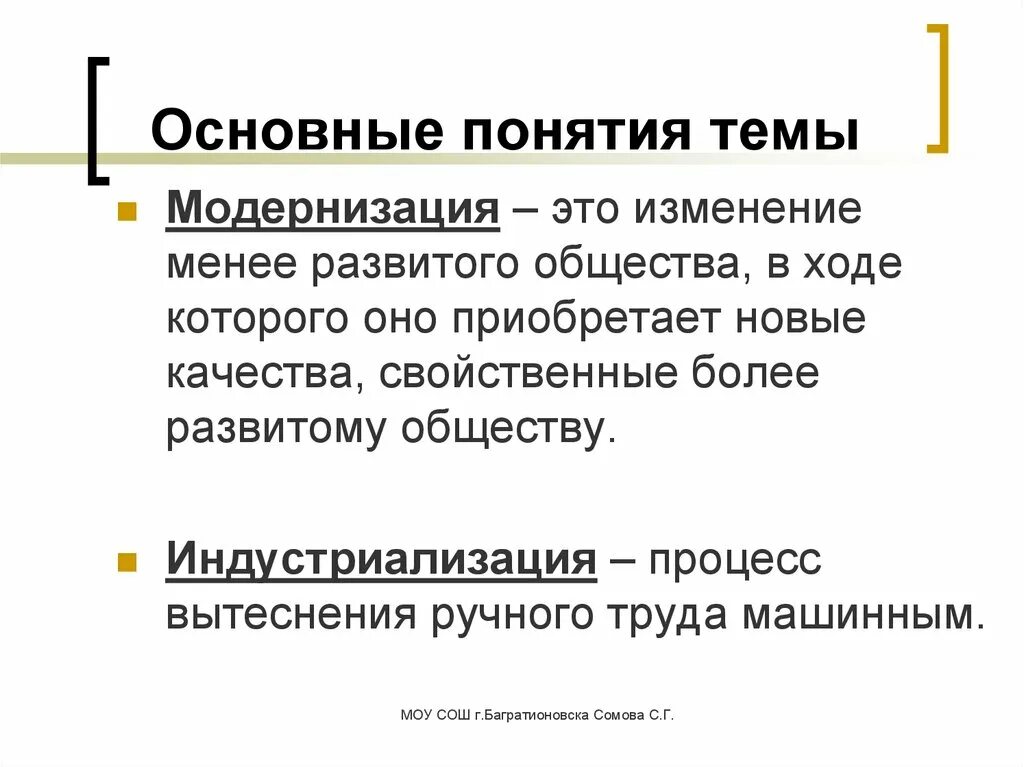 Основные понятия темы

Модернизация – это изменение менее развитого общества, в ходе которого оно приобретает новые качества, свойственные более развитому обществу.

Индустриализация – процесс вытеснения ручного труда машинным.

МОУ СОШ г.Багратионовска Сомова С.Г.